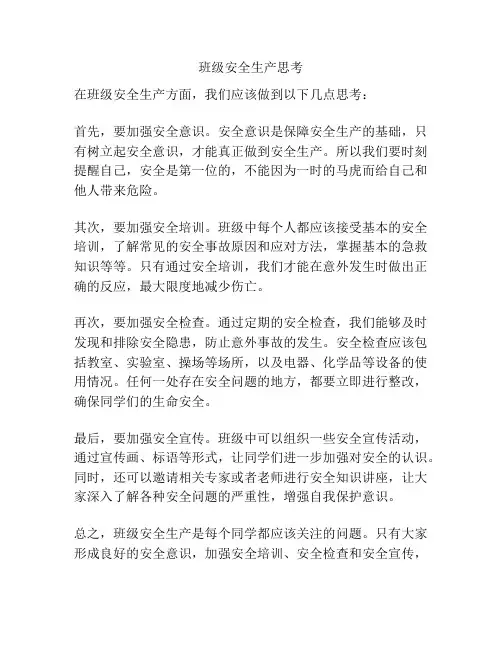 班级安全生产思考

在班级安全生产方面，我们应该做到以下几点思考：

首先，要加强安全意识。安全意识是保障安全生产的基础，只有树立起安全意识，才能真正做到安全生产。所以我们要时刻提醒自己，安全是第一位的，不能因为一时的马虎而给自己和他人带来危险。

其次，要加强安全培训。班级中每个人都应该接受基本的安全培训，了解常见的安全事故原因和应对方法，掌握基本的急救知识等等。只有通过安全培训，我们才能在意外发生时做出正确的反应，最大限度地减少伤亡。

再次，要加强安全检查。通过定期的安全检查，我们能够及时发现和排除安全隐患，防止意外事故的发生。安全检查应该包括教室、实验室、操场等场所，以及电器、化学品等设备的使用情况。任何一处存在安全问题的地方，都要立即进行整改，确保同学们的生命安全。

最后，要加强安全宣传。班级中可以组织一些安全宣传活动，通过宣传画、标语等形式，让同学们进一步加强对安全的认识。同时，还可以邀请相关专家或者老师进行安全知识讲座，让大家深入了解各种安全问题的严重性，增强自我保护意识。

总之，班级安全生产是每个同学都应该关注的问题。只有大家形成良好的安全意识，加强安全培训、安全检查和安全宣传，